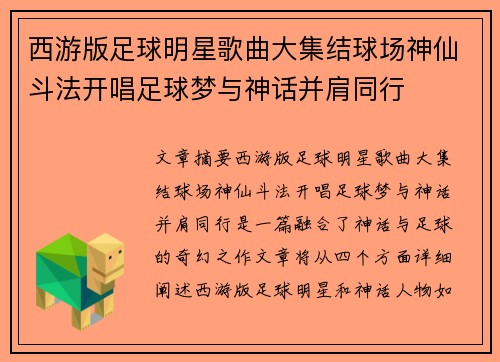 西游版足球明星歌曲大集结球场神仙斗法开唱足球梦与神话并肩同行

文章摘要西游版足球明星歌曲大集结球场神仙斗法开唱足球梦与神话并肩同行是一篇融合了神话与足球的奇幻之作文章将从四个方面详细阐述西游版足球明星和神话人物如